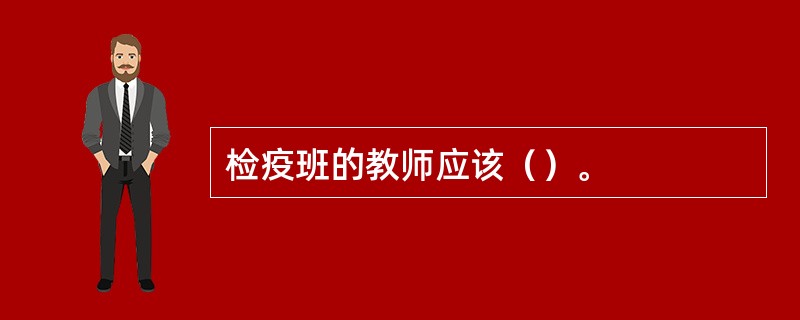 检疫班的教师应该（）。